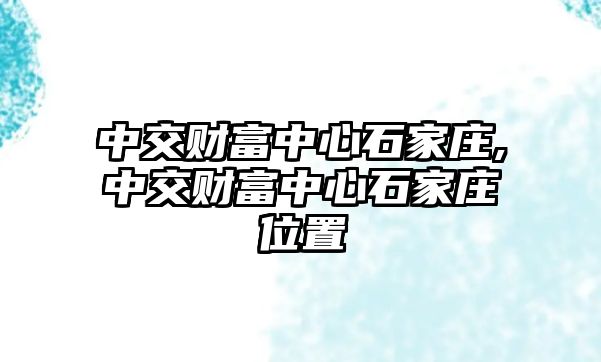 中交财富中心石家庄,中交财富中心石家庄位置